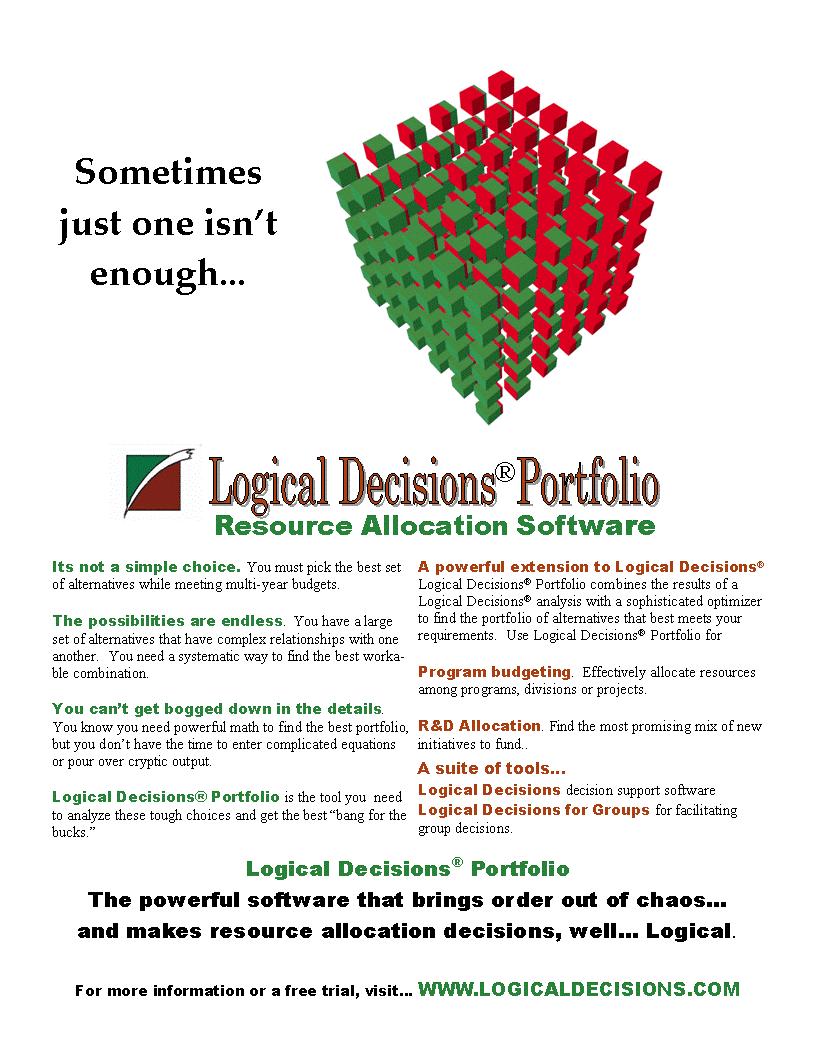 Sometimes just one isn't enough...

Logical Decisions® Portfolio
Resource Allocation Software

Its not a simple choice. You must pick the best set of alternatives while meeting multi-year budgets.

The possibilities are endless. You have a large set of alternatives that have complex relationships with one another. You need a systematic way to find the best workable combination.

You can't get bogged down in the details. You know you need powerful math to find the best portfolio, but you don't have the time to enter complicated equations or pour over cryptic output.

Logical Decisions® Portfolio is the tool you need to analyze these tough choices and get the best "bang for the bucks."

A powerful extension to Logical Decisions®
Logical Decisions® Portfolio combines the results of a Logical Decisions® analysis with a sophisticated optimizer to find the portfolio of alternatives that best meets your requirements. Use Logical Decisions® Portfolio for

Program budgeting. Effectively allocate resources among programs, divisions or projects.

R&D Allocation. Find the most promising mix of new initiatives to fund..

A suite of tools...
Logical Decisions decision support software
Logical Decisions for Groups for facilitating group decisions.

Logical Decisions® Portfolio
The powerful software that brings order out of chaos... and makes resource allocation decisions, well... Logical.

For more information or a free trial, visit... WWW.LOGICALDECISIONS.COM